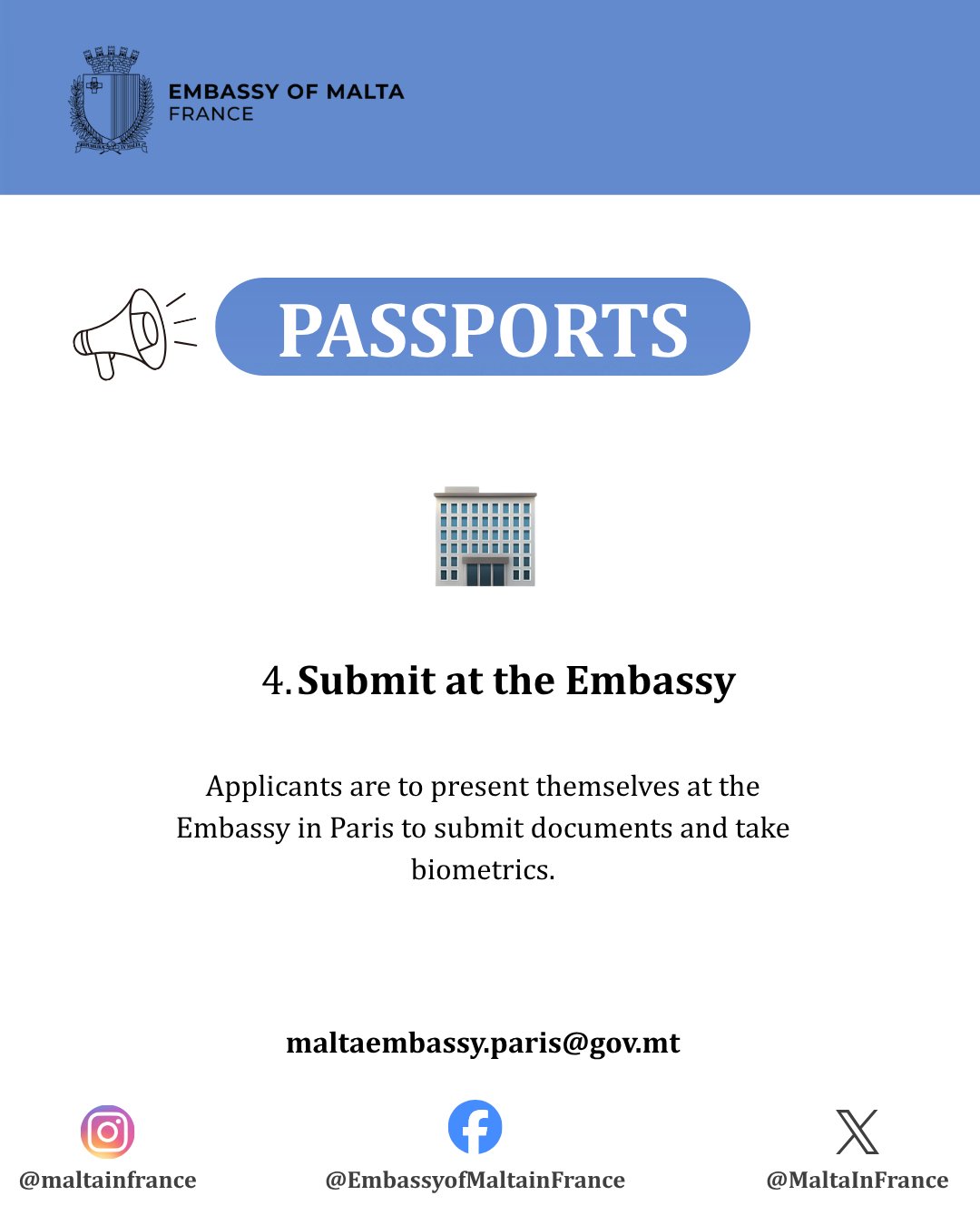 EMBASSY OF MALTA
FRANCE

PASSPORTS

4. Submit at the Embassy

Applicants are to present themselves at the Embassy in Paris to submit documents and take biometrics.

maltaembassy.paris@gov.mt

@maltainfrance

@EmbassyofMaltainFrance

@MaltaInFrance